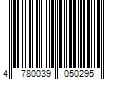 4 780039 050295